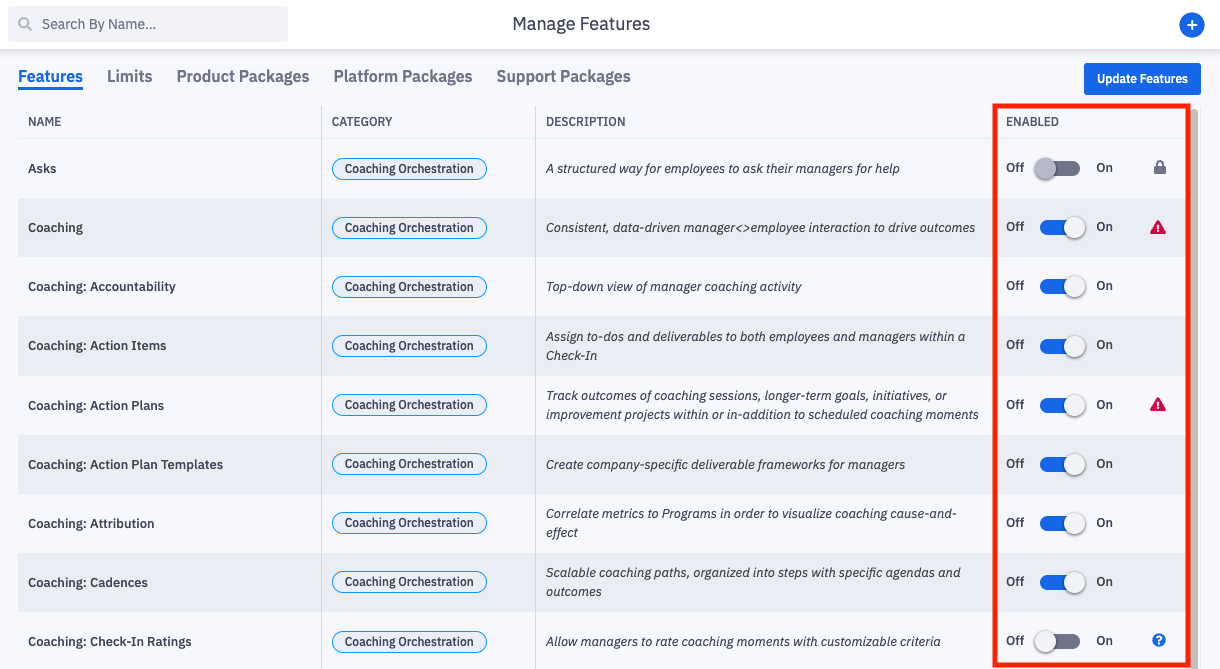 Search By Name...

Manage Features

Features Limits Product Packages Platform Packages Support Packages

Update Features

| NAME | CATEGORY | DESCRIPTION | ENABLED |
|---|---|---|---|
| Asks | Coaching Orchestration | A structured way for employees to ask their managers for help | Off On |
| Coaching | Coaching Orchestration | Consistent, data-driven manager<>employee interaction to drive outcomes | Off On |
| Coaching: Accountability | Coaching Orchestration | Top-down view of manager coaching activity | Off On |
| Coaching: Action Items | Coaching Orchestration | Assign to-dos and deliverables to both employees and managers within a Check-In | Off On |
| Coaching: Action Plans | Coaching Orchestration | Track outcomes of coaching sessions, longer-term goals, initiatives, or improvement projects within or in-addition to scheduled coaching moments | Off On |
| Coaching: Action Plan Templates | Coaching Orchestration | Create company-specific deliverable frameworks for managers | Off On |
| Coaching: Attribution | Coaching Orchestration | Correlate metrics to Programs in order to visualize coaching cause-and-effect | Off On |
| Coaching: Cadences | Coaching Orchestration | Scalable coaching paths, organized into steps with specific agendas and outcomes | Off On |
| Coaching: Check-In Ratings | Coaching Orchestration | Allow managers to rate coaching moments with customizable criteria | Off On |